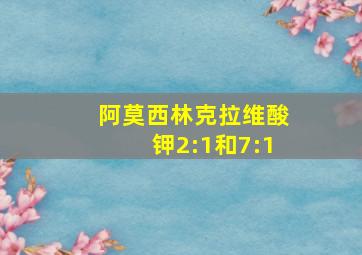 阿莫西林克拉维酸钾2:1和7:1